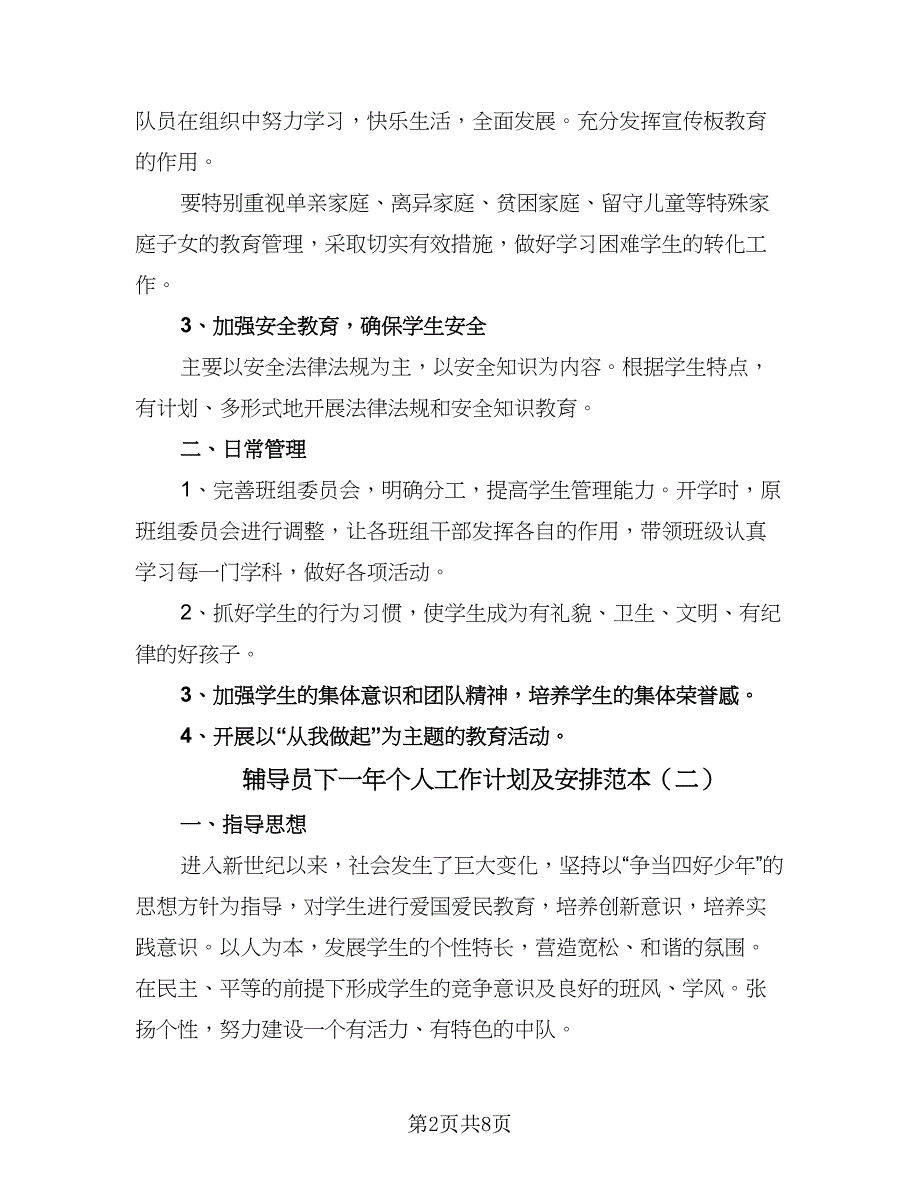 队员在组织中努力学习，快乐生活，全面发展。充分发挥宣传板教育的作用。

要特别重视单亲家庭、离异家庭、贫困家庭、留守儿童等特殊家庭子女的教育管理，采取切实有效措施，做好学习困难学生的转化工作。

3、加强安全教育，确保学生安全

主要以安全法律法规为主，以安全知识为内容。根据学生特点，有计划、多形式地开展法律法规和安全知识教育。

二、日常管理

1、完善班组委员会，明确分工，提高学生管理能力。开学时，原班组委员会进行调整，让各班组干部发挥各自的作用，带领班级认真学习每一门学科，做好各项活动。

2、抓好学生的行为习惯，使学生成为有礼貌、卫生、文明、有纪律的好孩子。

3、加强学生的集体意识和团队精神，培养学生的集体荣誉感。

4、开展以“从我做起”为主题的教育活动。

辅导员下一年个人工作计划及安排范本（二）

一、指导思想

进入新世纪以来，社会发生了巨大变化，坚持以“争当四好少年”的思想方针为指导，对学生进行爱国爱民教育，培养创新意识，培养实践意识。以人为本，发展学生的个性特长，营造宽松、和谐的氛围。在民主、平等的前提下形成学生的竞争意识及良好的班风、学风。张扬个性，努力建设一个有活力、有特色的中队。

第2页共8页